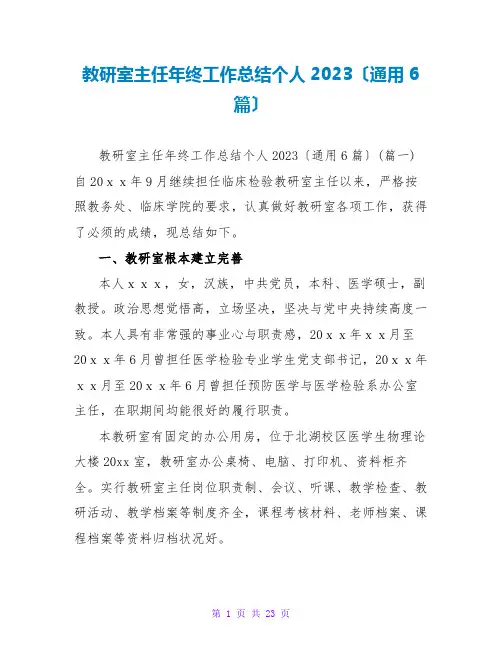 教研室主任年终工作总结个人 2023〔通用 6 篇〕

教研室主任年终工作总结个人 2023〔通用 6 篇〕(篇一)自 20ｘｘ年 9 月继续担任临床检验教研室主任以来，严格按照教务处、临床学院的要求，认真做好教研室各项工作，获得了必须的成绩，现总结如下。

一、教研室根本建立完善

本人ｘｘｘ，女，汉族，中共党员，本科、医学硕士，副教授。政治思想觉悟高，立场坚决，坚决与党中央持续高度一致。本人具有非常强的事业心与职责感，20ｘｘ年ｘｘ月至 20ｘｘ年 6 月曾担任医学检验专业学生党支部书记，20ｘｘ年ｘｘ月至 20ｘｘ年 6 月曾担任预防医学与医学检验系办公室主任，在职期间均能很好的履行职责。

本教研室有固定的办公用房，位于北湖校区医学生物理论大楼 20xx 室，教研室办公桌椅、电脑、打印机、资料柜齐全。实行教研室主任岗位职责制、会议、听课、教学检查、教研活动、教学档案等制度齐全，课程考核材料、老师档案、课程档案等资料归档状况好。

第 1 页 共 23 页